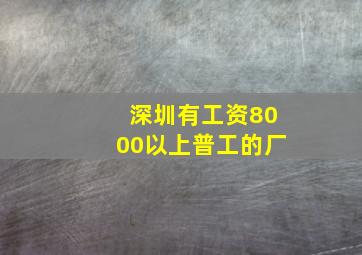 深圳有工资8000以上普工的厂